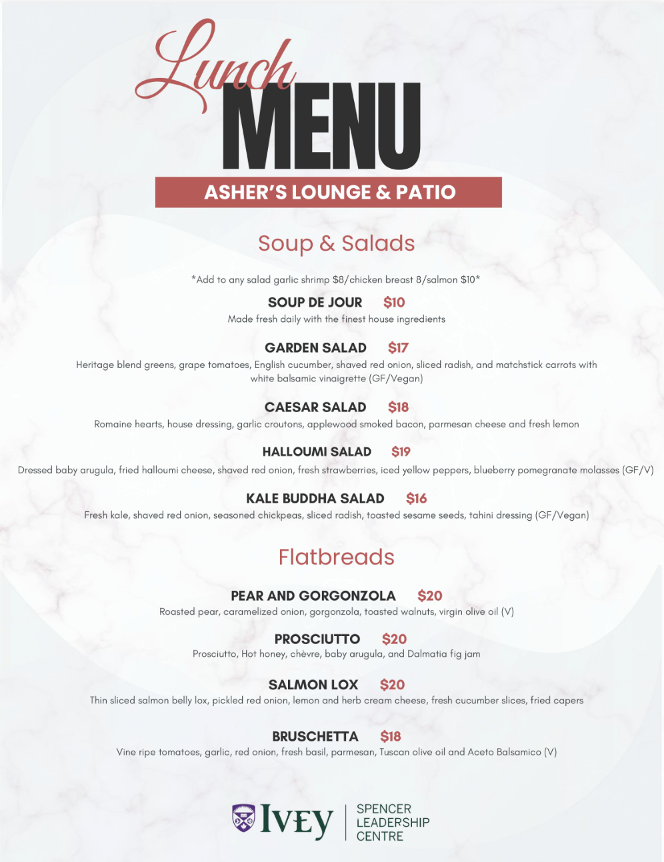 Lunch
MENU
ASHER'S LOUNGE & PATIO

Soup & Salads

*Add to any salad garlic shrimp $8/chicken breast 8/salmon $10*

SOUP DE JOUR $10
Made fresh daily with the finest house ingredients

GARDEN SALAD $17
Heritage blend greens, grape tomatoes, English cucumber, shaved red onion, sliced radish, and matchstick carrots with white balsamic vinaigrette (GF/Vegan)

CAESAR SALAD $18
Romaine hearts, house dressing, garlic croutons, applewood smoked bacon, parmesan cheese and fresh lemon

HALLOUMI SALAD $19
Dressed baby arugula, fried halloumi cheese, shaved red onion, fresh strawberries, iced yellow peppers, blueberry pomegranate molasses (GF/V)

KALE BUDDHA SALAD $16
Fresh kale, shaved red onion, seasoned chickpeas, sliced radish, toasted sesame seeds, tahini dressing (GF/Vegan)

Flatbreads

PEAR AND GORGONZOLA $20
Roasted pear, caramelized onion, gorgonzola, toasted walnuts, virgin olive oil (V)

PROSCIUTTO $20
Prosciutto, Hot honey, chèvre, baby arugula, and Dalmatia fig jam

SALMON LOX $20
Thin sliced salmon belly lox, pickled red onion, lemon and herb cream cheese, fresh cucumber slices, fried capers

BRUSCHETTA $18
Vine ripe tomatoes, garlic, red onion, fresh basil, parmesan, Tuscan olive oil and Aceto Balsamico (V)

IVEY | SPENCER LEADERSHIP CENTRE